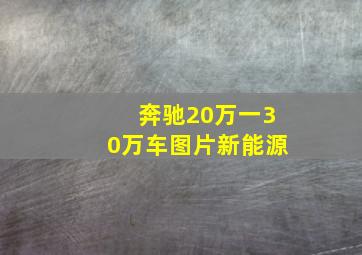 奔驰20万一30万车图片新能源